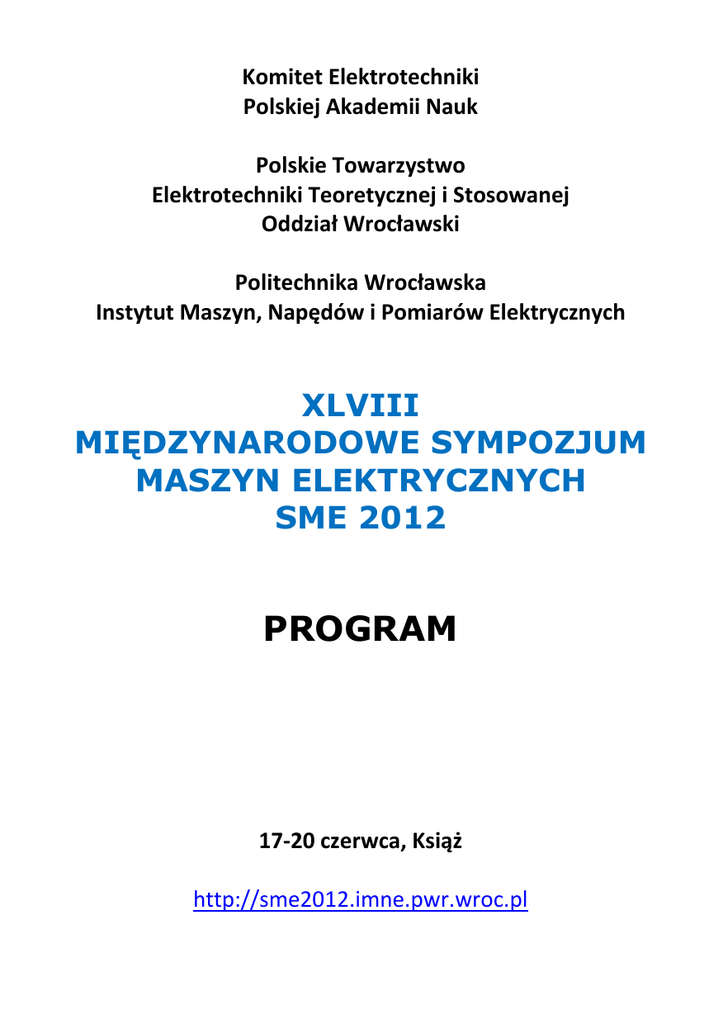 Komitet Elektrotechniki
Polskiej Akademii Nauk

Polskie Towarzystwo
Elektrotechniki Teoretycznej i Stosowanej
Oddział Wrocławski

Politechnika Wrocławska
Instytut Maszyn, Napędów i Pomiarów Elektrycznych

XLVIII
MIĘDZYNARODOWE SYMPOZJUM
MASZYN ELEKTRYCZNYCH
SME 2012

PROGRAM

17-20 czerwca, Książ

http://sme2012.imne.pwr.wroc.pl